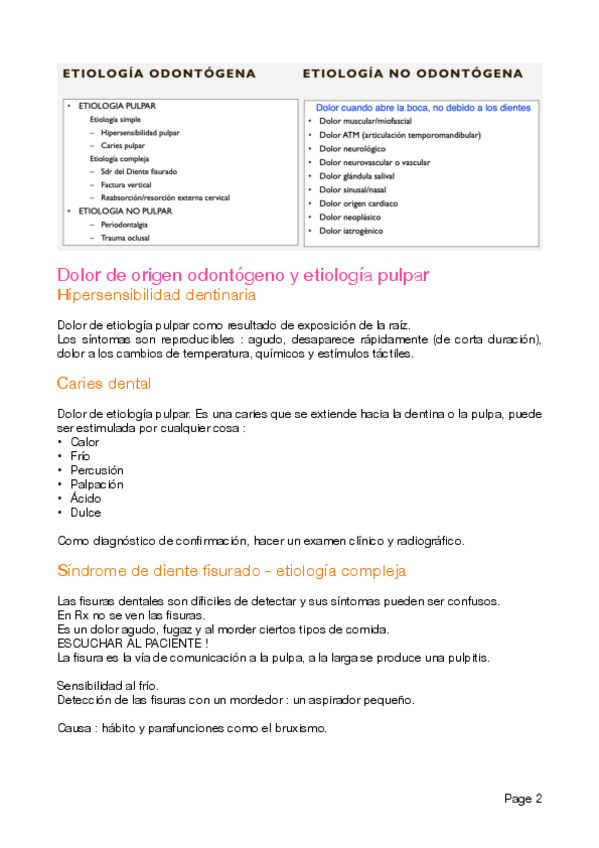 ETIOLOGÍA ODONTÓGENA

• ETIOLOGIA PULPAR
Etiología simple
– Hipersensibilidad pulpar
– Caries pulpar
Etiología compleja
– Sdr del Diente fisurado
– Factura vertical
– Reabsorción/resorción externa cervical
• ETIOLOGIA NO PULPAR
– Periodontalgia
– Trauma oclusal

ETIOLOGÍA NO ODONTÓGENA

Dolor cuando abre la boca, no debido a los dientes
• Dolor muscular/miofascial
• Dolor ATM (articulación temporomandibular)
• Dolor neurológico
• Dolor neurovascular o vascular
• Dolor glándula salival
• Dolor sinusal/nasal
• Dolor origen cardiaco
• Dolor neoplásico
• Dolor iatrogénico

Dolor de origen odontógeno y etiología pulpar
Hipersensibilidad dentinaria

Dolor de etiología pulpar como resultado de exposición de la raíz.
Los síntomas son reproducibles : agudo, desaparece rápidamente (de corta duración), dolor a los cambios de temperatura, químicos y estímulos táctiles.

Caries dental

Dolor de etiología pulpar. Es una caries que se extiende hacia la dentina o la pulpa, puede ser estimulada por cualquier cosa :
• Calor
• Frío
• Percusión
• Palpación
• Ácido
• Dulce

Como diagnóstico de confirmación, hacer un examen clínico y radiográfico.

Síndrome de diente fisurado - etiología compleja

Las fisuras dentales son difíciles de detectar y sus síntomas pueden ser confusos.
En Rx no se ven las fisuras.
Es un dolor agudo, fugaz y al morder ciertos tipos de comida.
ESCUCHAR AL PACIENTE !
La fisura es la vía de comunicación a la pulpa, a la larga se produce una pulpitis.

Sensibilidad al frío.
Detección de las fisuras con un mordedor : un aspirador pequeño.

Causa : hábito y parafunciones como el bruxismo.

Page 2